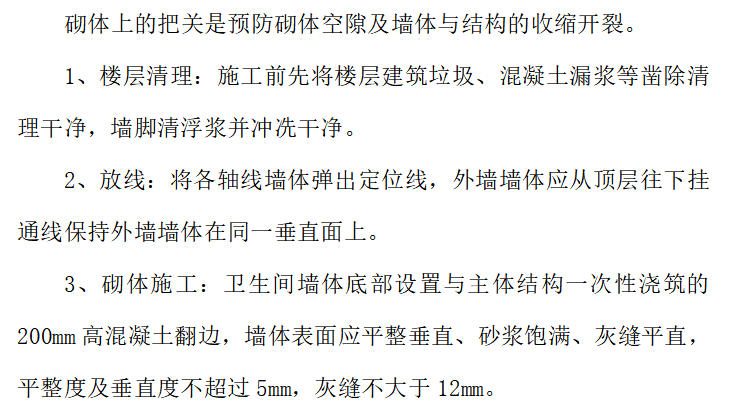 砌体上的把关是预防砌体空隙及墙体与结构的收缩开裂。

1、楼层清理：施工前先将楼层建筑垃圾、混凝土漏浆等凿除清理干净，墙脚清浮浆并冲洗干净。

2、放线：将各轴线墙体弹出定位线，外墙墙体应从顶层往下挂通线保持外墙墙体在同一垂直面上。

3、砌体施工：卫生间墙体底部设置与主体结构一次性浇筑的200mm高混凝土翻边，墙体表面应平整垂直、砂浆饱满、灰缝平直，平整度及垂直度不超过5mm，灰缝不大于12mm。